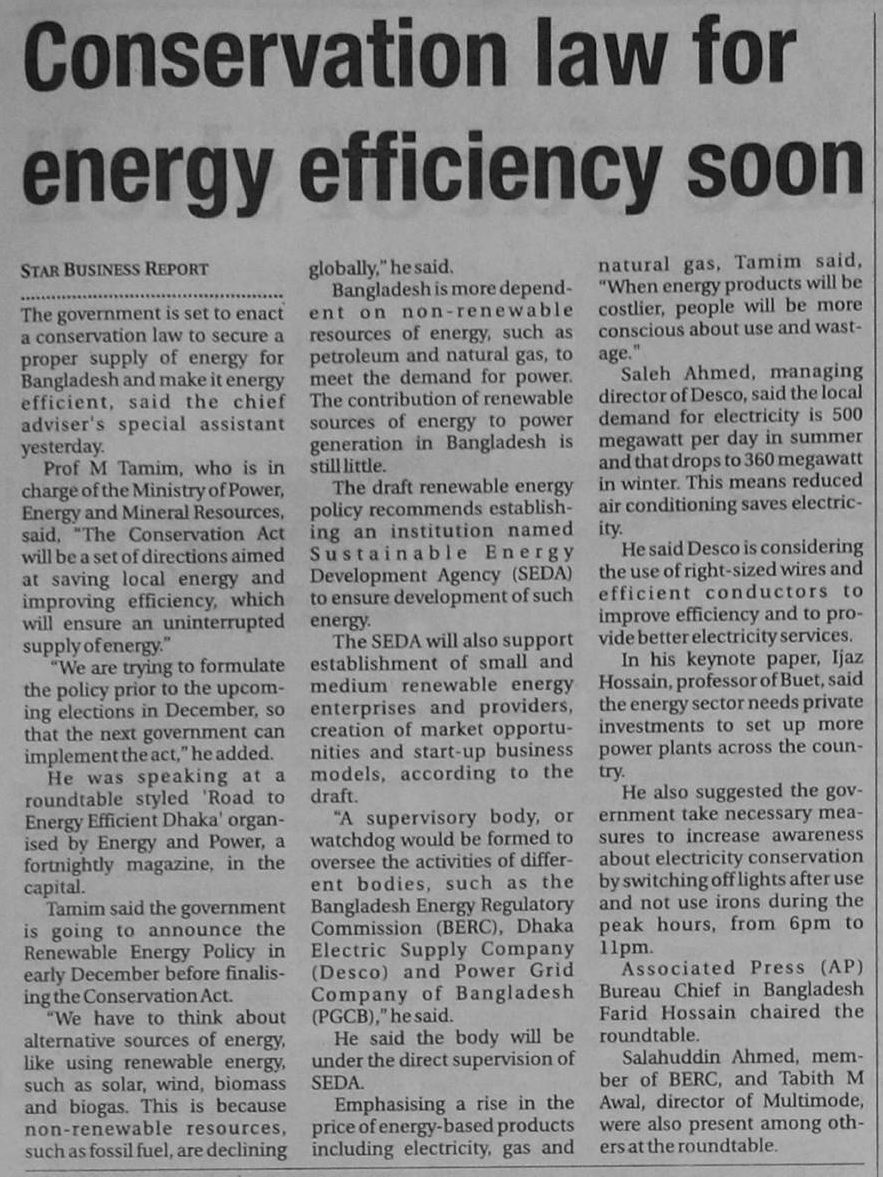 Conservation law for energy efficiency soon

STAR BUSINESS REPORT

The government is set to enact a conservation law to secure a proper supply of energy for Bangladesh and make it energy efficient, said the chief adviser's special assistant yesterday.

Prof M Tamim, who is in charge of the Ministry of Power, Energy and Mineral Resources, said, "The Conservation Act will be a set of directions aimed at saving local energy and improving efficiency, which will ensure an uninterrupted supply of energy."

"We are trying to formulate the policy prior to the upcoming elections in December, so that the next government can implement the act," he added.

He was speaking at a roundtable styled 'Road to Energy Efficient Dhaka' organised by Energy and Power, a fortnightly magazine, in the capital.

Tamim said the government is going to announce the Renewable Energy Policy in early December before finalising the Conservation Act.

"We have to think about alternative sources of energy, like using renewable energy, such as solar, wind, biomass and biogas. This is because non-renewable resources, such as fossil fuel, are declining globally," he said.

Bangladesh is more dependent on non-renewable resources of energy, such as petroleum and natural gas, to meet the demand for power. The contribution of renewable sources of energy to power generation in Bangladesh is still little.

The draft renewable energy policy recommends establishing an institution named Sustainable Energy Development Agency (SEDA) to ensure development of such energy.

The SEDA will also support establishment of small and medium renewable energy enterprises and providers, creation of market opportunities and start-up business models, according to the draft.

"A supervisory body, or watchdog would be formed to oversee the activities of different bodies, such as the Bangladesh Energy Regulatory Commission (BERC), Dhaka Electric Supply Company (Desco) and Power Grid Company of Bangladesh (PGCB)," he said.

He said the body will be under the direct supervision of SEDA.

Emphasising a rise in the price of energy-based products including electricity, gas and natural gas, Tamim said, "When energy products will be costlier, people will be more conscious about use and wastage."

Saleh Ahmed, managing director of Desco, said the local demand for electricity is 500 megawatt per day in summer and that drops to 360 megawatt in winter. This means reduced air conditioning saves electricity.

He said Desco is considering the use of right-sized wires and efficient conductors to improve efficiency and to provide better electricity services.

In his keynote paper, Ijaz Hossain, professor of Buet, said the energy sector needs private investments to set up more power plants across the country.

He also suggested the government take necessary measures to increase awareness about electricity conservation by switching off lights after use and not use irons during the peak hours, from 6pm to 11pm.

Associated Press (AP) Bureau Chief in Bangladesh Farid Hossain chaired the roundtable.

Salahuddin Ahmed, member of BERC, and Tabith M Awal, director of Multimode, were also present among others at the roundtable.